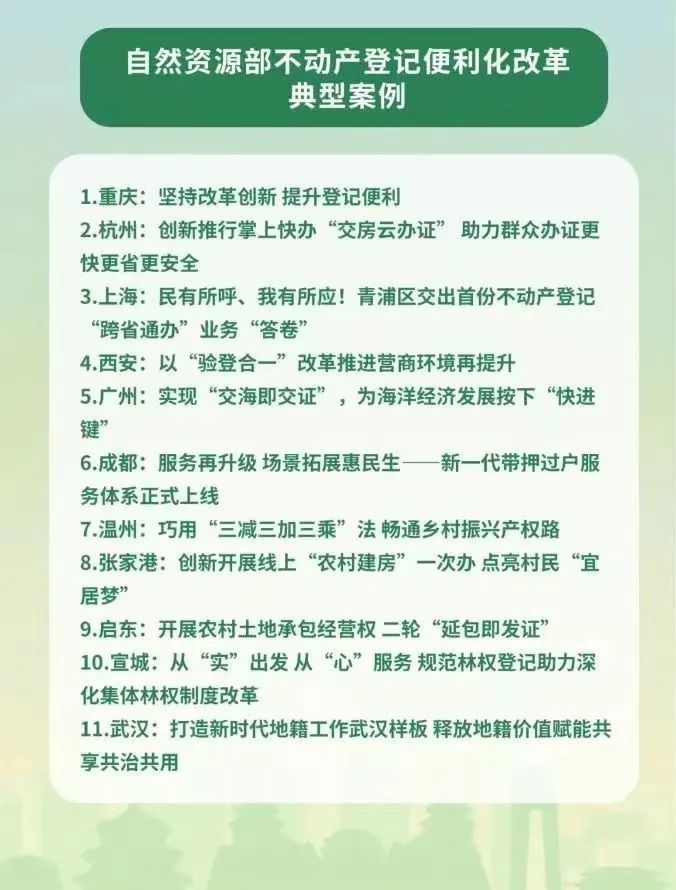 自然资源部不动产登记便利化改革典型案例

1.重庆：坚持改革创新 提升登记便利
2.杭州：创新推行掌上快办“交房云办证” 助力群众办证更快更省更安全
3.上海：民有所呼、我有所应！青浦区交出首份不动产登记“跨省通办”业务“答卷”
4.西安：以“验登合一”改革推进营商环境再提升
5.广州：实现“交海即交证”，为海洋经济发展按下“快进键”
6.成都：服务再升级 场景拓展惠民生——新一代带押过户服务体系正式上线
7.温州：巧用“三减三加三乘”法 畅通乡村振兴产权路
8.张家港：创新开展线上“农村建房”一次办 点亮村民“宜居梦”
9.启东：开展农村土地承包经营权 二轮“延包即发证”
10.宣城：从“实”出发 从“心”服务 规范林权登记助力深化集体林权制度改革
11.武汉：打造新时代地籍工作武汉样板 释放地籍价值赋能共享共治共用